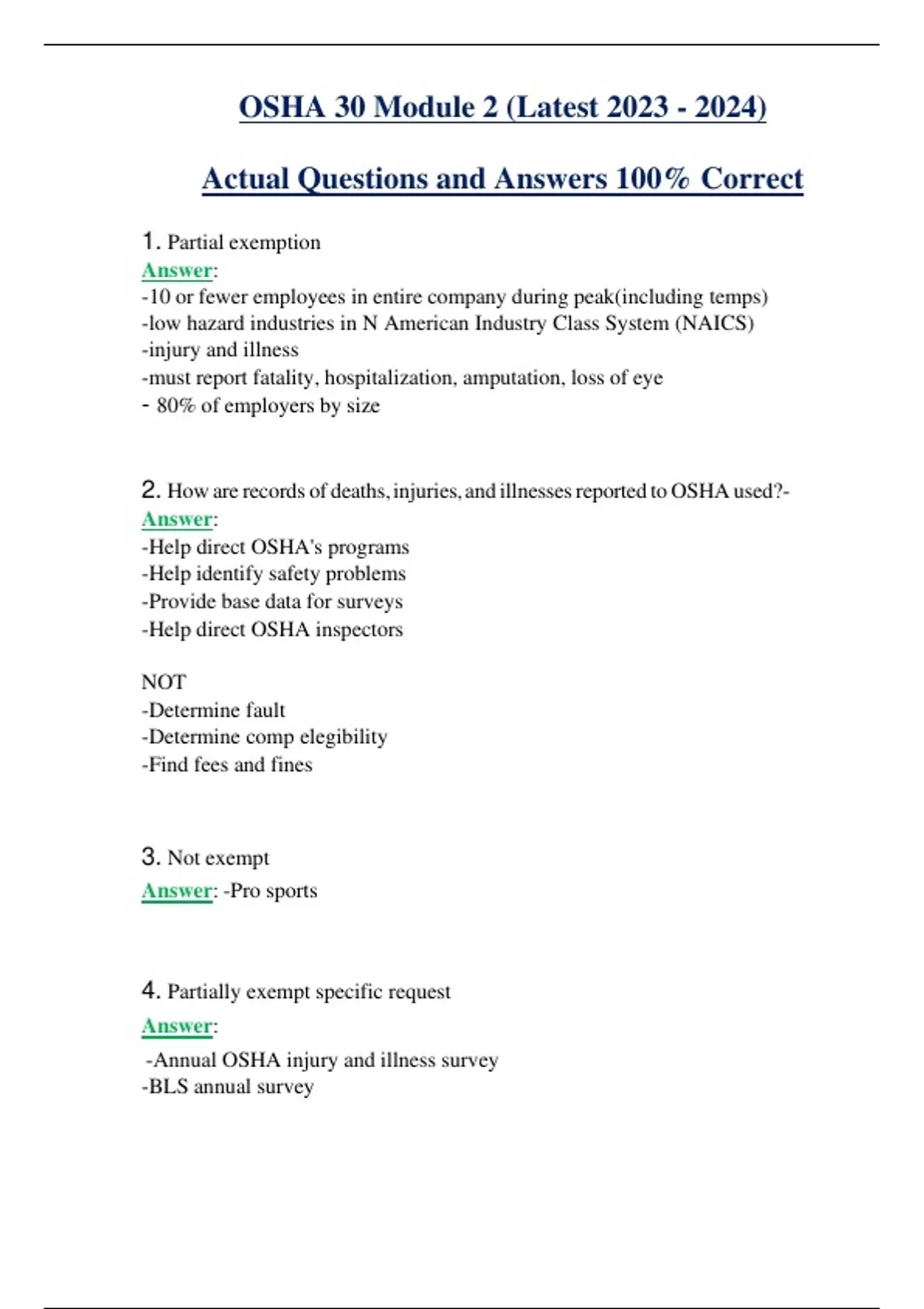 OSHA 30 Module 2 (Latest 2023 - 2024)

Actual Questions and Answers 100% Correct

1. Partial exemption
Answer:
-10 or fewer employees in entire company during peak(including temps)
-low hazard industries in N American Industry Class System (NAICS)
-injury and illness
-must report fatality, hospitalization, amputation, loss of eye
- 80% of employers by size

2. How are records of deaths, injuries, and illnesses reported to OSHA used?-
Answer:
-Help direct OSHA's programs
-Help identify safety problems
-Provide base data for surveys
-Help direct OSHA inspectors

NOT
-Determine fault
-Determine comp elegibility
-Find fees and fines

3. Not exempt
Answer: -Pro sports

4. Partially exempt specific request
Answer:
-Annual OSHA injury and illness survey
-BLS annual survey